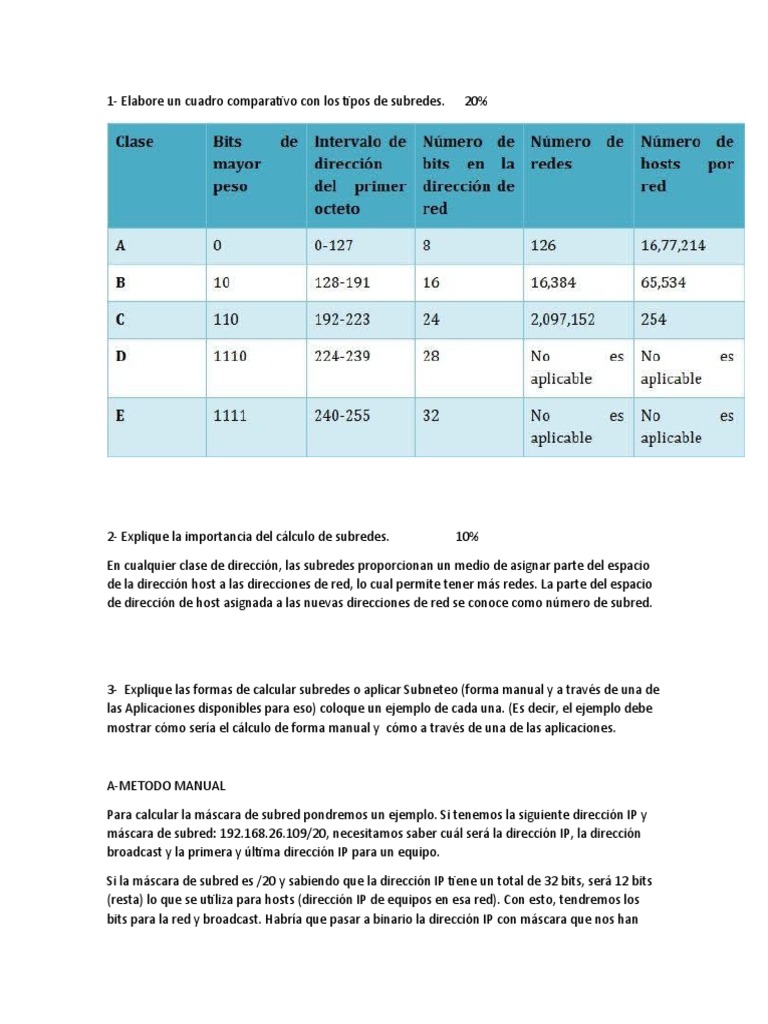 1- Elabore un cuadro comparativo con los tipos de subredes. 20%

| Clase | Bits de mayor peso | Intervalo de dirección del primer octeto | Número de bits en la dirección de red | Número de redes | Número de hosts por red |
|---|---|---|---|---|---|
| A | 0 | 0-127 | 8 | 126 | 16,77,214 |
| B | 10 | 128-191 | 16 | 16,384 | 65,534 |
| C | 110 | 192-223 | 24 | 2,097,152 | 254 |
| D | 1110 | 224-239 | 28 | No es aplicable | No es aplicable |
| E | 1111 | 240-255 | 32 | No es aplicable | No es aplicable |

2- Explique la importancia del cálculo de subredes. 10%

En cualquier clase de dirección, las subredes proporcionan un medio de asignar parte del espacio de la dirección host a las direcciones de red, lo cual permite tener más redes. La parte del espacio de dirección de host asignada a las nuevas direcciones de red se conoce como número de subred.

3- Explique las formas de calcular subredes o aplicar Subneteo (forma manual y a través de una de las Aplicaciones disponibles para eso) coloque un ejemplo de cada una. (Es decir, el ejemplo debe mostrar cómo sería el cálculo de forma manual y cómo a través de una de las aplicaciones.

A-METODO MANUAL

Para calcular la máscara de subred pondremos un ejemplo. Si tenemos la siguiente dirección IP y máscara de subred: 192.168.26.109/20, necesitamos saber cuál será la dirección IP, la dirección broadcast y la primera y última dirección IP para un equipo.

Si la máscara de subred es /20 y sabiendo que la dirección IP tiene un total de 32 bits, será 12 bits (resta) lo que se utiliza para hosts (dirección IP de equipos en esa red). Con esto, tendremos los bits para la red y broadcast. Habría que pasar a binario la dirección IP con máscara que nos han